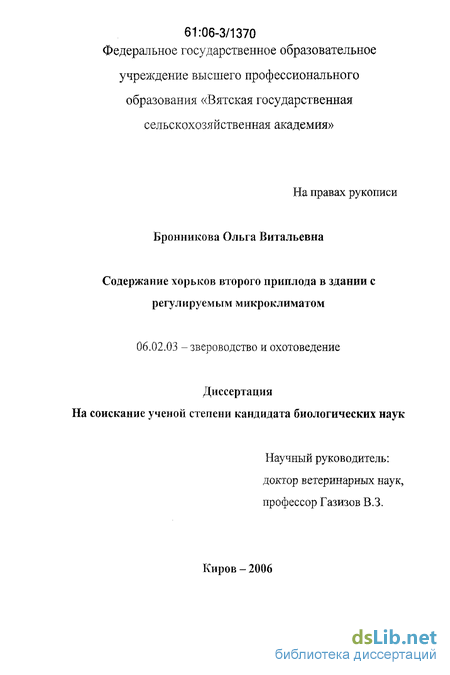 61:06-3/1370

Федеральное государственное образовательное учреждение высшего профессионального образования «Вятская государственная сельскохозяйственная академия»

На правах рукописи

Бронникова Ольга Витальевна

Содержание хорьков второго приплода в здании с регулируемым микроклиматом

06.02.03 – звероводство и охотоведение

Диссертация
На соискание ученой степени кандидата биологических наук

Научный руководитель:
доктор ветеринарных наук,
профессор Газизов В.З.

Киров – 2006

dsLib.net
библиотека диссертаций